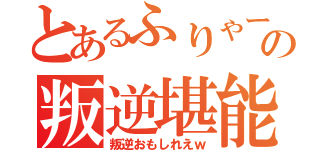 とあるふりゃーの
叛逆堪能
叛逆おもしれえｗ